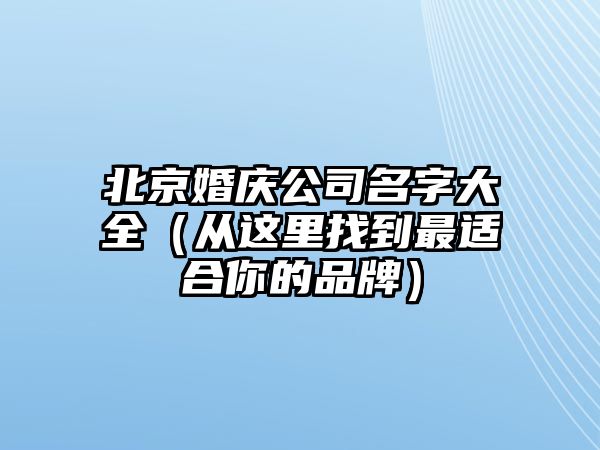 北京婚庆公司名字大全（从这里找到最适合你的品牌）